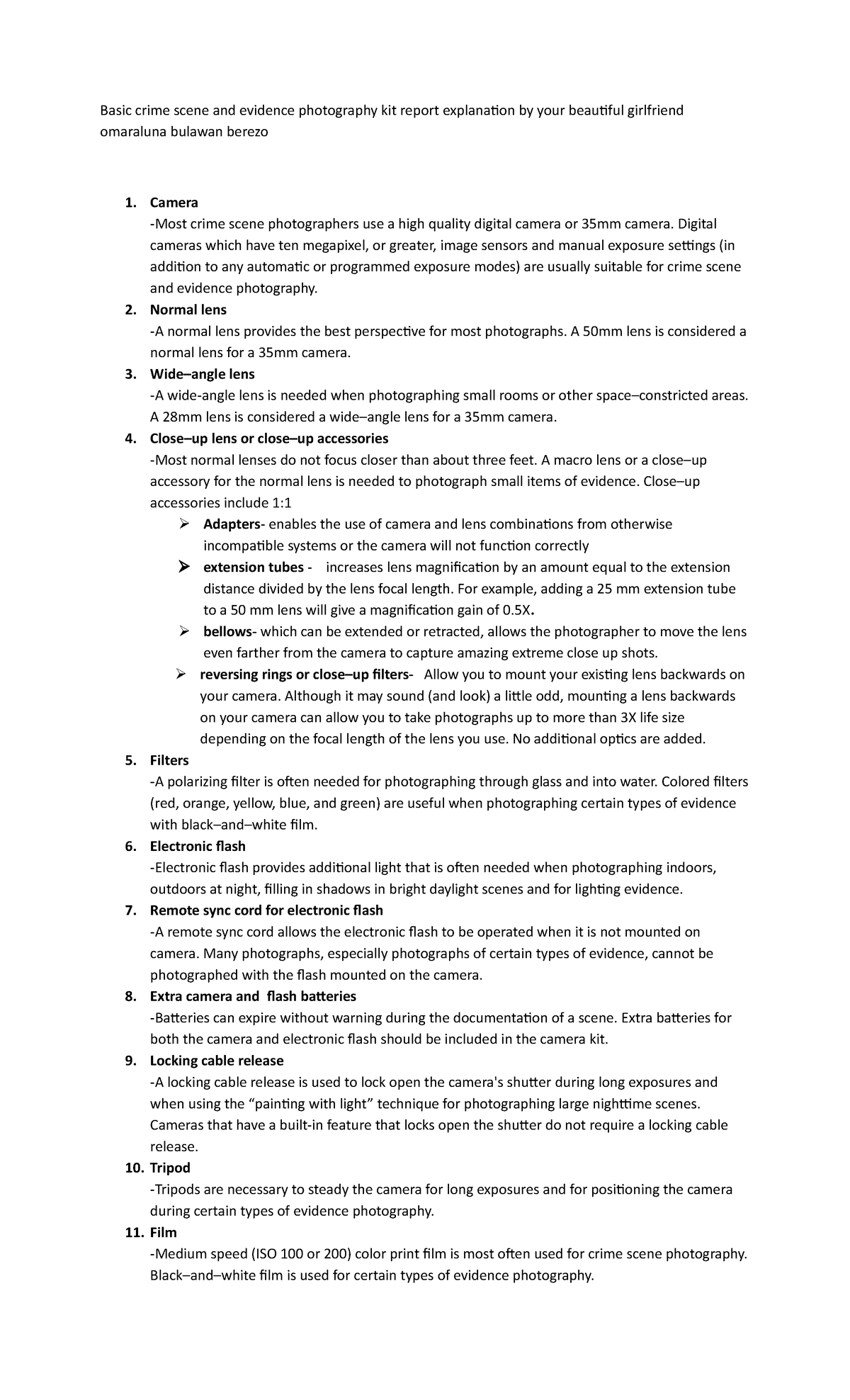 Basic crime scene and evidence photography kit report explanation by your beautiful girlfriend omaraluna bulawan berezo

1. Camera
-Most crime scene photographers use a high quality digital camera or 35mm camera. Digital cameras which have ten megapixel, or greater, image sensors and manual exposure settings (in addition to any automatic or programmed exposure modes) are usually suitable for crime scene and evidence photography.
2. Normal lens
-A normal lens provides the best perspective for most photographs. A 50mm lens is considered a normal lens for a 35mm camera.
3. Wide–angle lens
-A wide-angle lens is needed when photographing small rooms or other space–constricted areas. A 28mm lens is considered a wide–angle lens for a 35mm camera.
4. Close–up lens or close–up accessories
-Most normal lenses do not focus closer than about three feet. A macro lens or a close–up accessory for the normal lens is needed to photograph small items of evidence. Close–up accessories include 1:1
➢ Adapters- enables the use of camera and lens combinations from otherwise incompatible systems or the camera will not function correctly
➢ extension tubes - increases lens magnification by an amount equal to the extension distance divided by the lens focal length. For example, adding a 25 mm extension tube to a 50 mm lens will give a magnification gain of 0.5X.
➢ bellows- which can be extended or retracted, allows the photographer to move the lens even farther from the camera to capture amazing extreme close up shots.
➢ reversing rings or close–up filters- Allow you to mount your existing lens backwards on your camera. Although it may sound (and look) a little odd, mounting a lens backwards on your camera can allow you to take photographs up to more than 3X life size depending on the focal length of the lens you use. No additional optics are added.
5. Filters
-A polarizing filter is often needed for photographing through glass and into water. Colored filters (red, orange, yellow, blue, and green) are useful when photographing certain types of evidence with black–and–white film.
6. Electronic flash
-Electronic flash provides additional light that is often needed when photographing indoors, outdoors at night, filling in shadows in bright daylight scenes and for lighting evidence.
7. Remote sync cord for electronic flash
-A remote sync cord allows the electronic flash to be operated when it is not mounted on camera. Many photographs, especially photographs of certain types of evidence, cannot be photographed with the flash mounted on the camera.
8. Extra camera and flash batteries
-Batteries can expire without warning during the documentation of a scene. Extra batteries for both the camera and electronic flash should be included in the camera kit.
9. Locking cable release
-A locking cable release is used to lock open the camera's shutter during long exposures and when using the “painting with light” technique for photographing large nighttime scenes. Cameras that have a built-in feature that locks open the shutter do not require a locking cable release.
10. Tripod
-Tripods are necessary to steady the camera for long exposures and for positioning the camera during certain types of evidence photography.
11. Film
-Medium speed (ISO 100 or 200) color print film is most often used for crime scene photography. Black–and–white film is used for certain types of evidence photography.